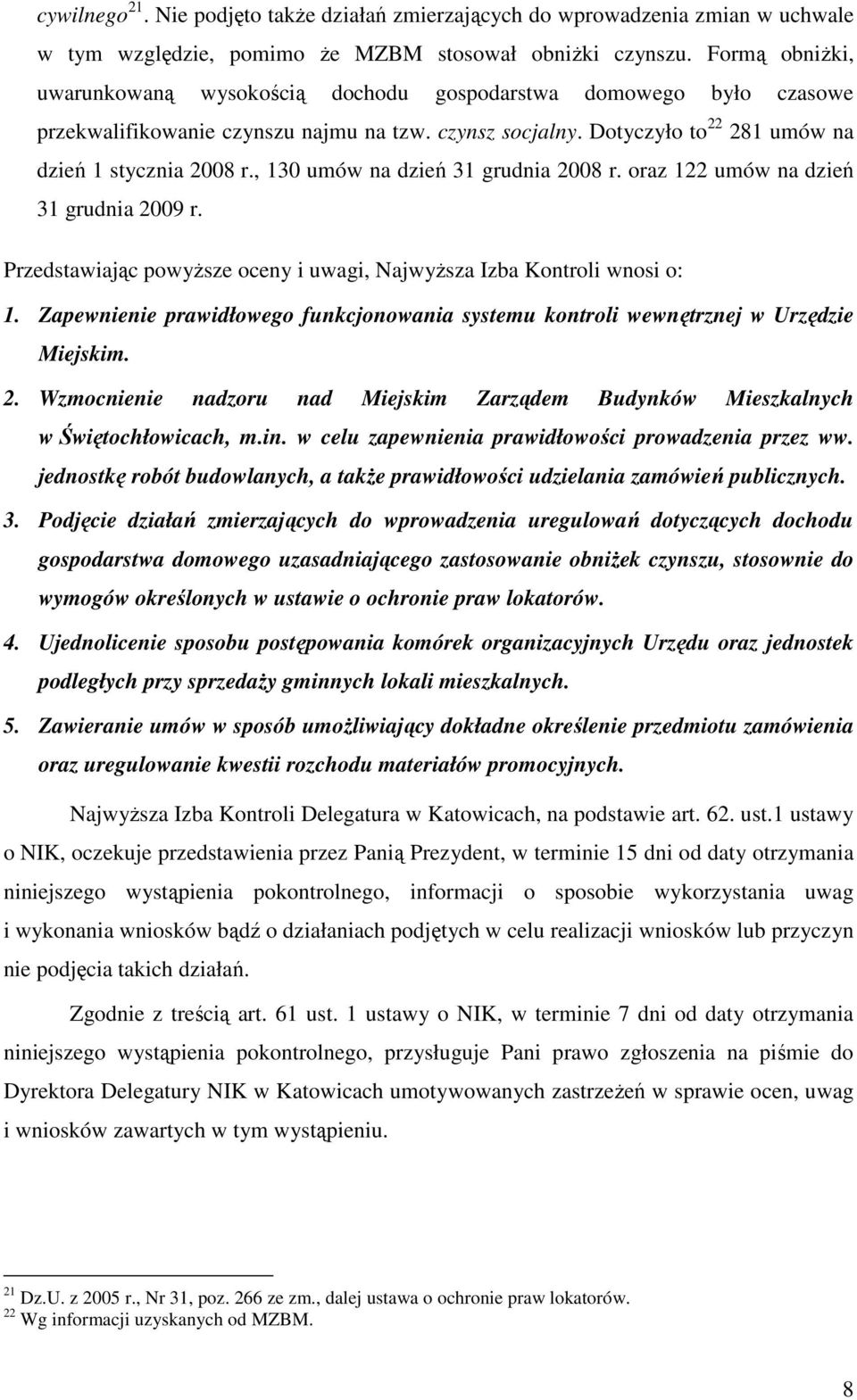 cywilnego $^{21}$. Nie podjęto także działań zmierzających do wprowadzenia zmian w uchwale w tym względzie, pomimo że MZBM stosował obniżki czynszu. Formą obniżki, uwarunkowaną wysokością dochodu gospodarstwa domowego było czasowe przekwalifikowanie czynszu najmu na tzw. czynsz socjalny. Dotyczyło to$^{22}$ 281 umów na dzień 1 stycznia 2008 r., 130 umów na dzień 31 grudnia 2008 r. oraz 122 umów na dzień 31 grudnia 2009 r.

Przedstawiając powyższe oceny i uwagi, Najwyższa Izba Kontroli wnosi o:

1. Zapewnienie prawidłowego funkcjonowania systemu kontroli wewnętrznej w Urzędzie Miejskim.

2. Wzmocnienie nadzoru nad Miejskim Zarządem Budynków Mieszkalnych w Świętochłowicach, m.in. w celu zapewnienia prawidłowości prowadzenia przez ww. jednostkę robót budowlanych, a także prawidłowości udzielania zamówień publicznych.

3. Podjęcie działań zmierzających do wprowadzenia uregulowań dotyczących dochodu gospodarstwa domowego uzasadniającego zastosowanie obniżek czynszu, stosownie do wymogów określonych w ustawie o ochronie praw lokatorów.

4. Ujednolicenie sposobu postępowania komórek organizacyjnych Urzędu oraz jednostek podległych przy sprzedaży gminnych lokali mieszkalnych.

5. Zawieranie umów w sposób umożliwiający dokładne określenie przedmiotu zamówienia oraz uregulowanie kwestii rozchodu materiałów promocyjnych.

Najwyższa Izba Kontroli Delegatura w Katowicach, na podstawie art. 62. ust.1 ustawy o NIK, oczekuje przedstawienia przez Panią Prezydent, w terminie 15 dni od daty otrzymania niniejszego wystąpienia pokontrolnego, informacji o sposobie wykorzystania uwag i wykonania wniosków bądź o działaniach podjętych w celu realizacji wniosków lub przyczyn nie podjęcia takich działań.

Zgodnie z treścią art. 61 ust. 1 ustawy o NIK, w terminie 7 dni od daty otrzymania niniejszego wystąpienia pokontrolnego, przysługuje Pani prawo zgłoszenia na piśmie do Dyrektora Delegatury NIK w Katowicach umotywowanych zastrzeżeń w sprawie ocen, uwag i wniosków zawartych w tym wystąpieniu.

$^{21}$ Dz.U. z 2005 r., Nr 31, poz. 266 ze zm., dalej ustawa o ochronie praw lokatorów.
$^{22}$ Wg informacji uzyskanych od MZBM.

8